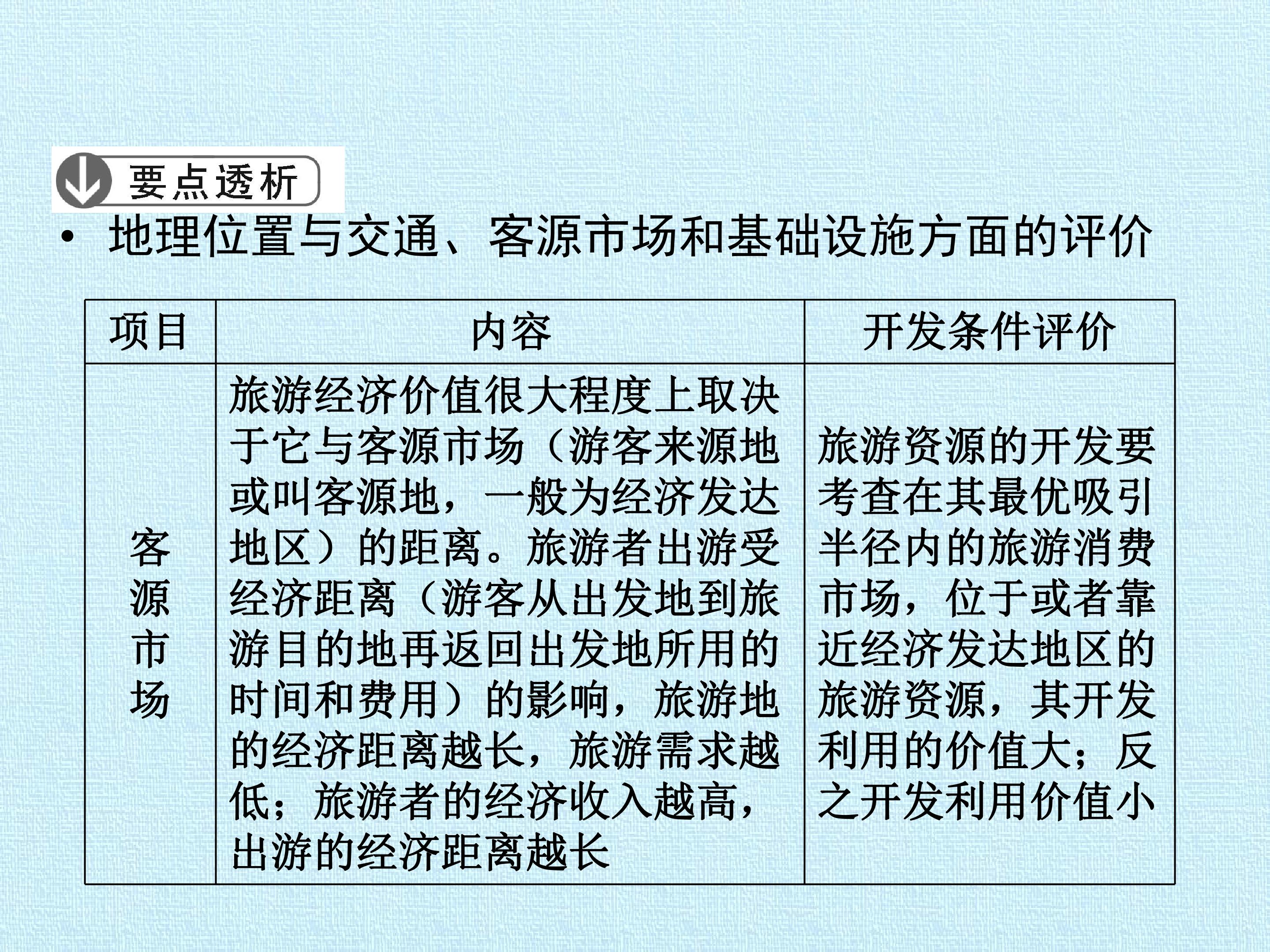 要点透析

• 地理位置与交通、客源市场和基础设施方面的评价

| 项目 | 内容 | 开发条件评价 |
|---|---|---|
| 客源市场 | 旅游经济价值很大程度上取决于它与客源市场（游客来源地或叫客源地，一般为经济发达地区）的距离。旅游者出游受经济距离（游客从出发地到旅游目的地再返回出发地所用的时间和费用）的影响，旅游地的经济距离越长，旅游需求越低；旅游者的经济收入越高，出游的经济距离越长 | 旅游资源的开发要考查在其最优吸引半径内的旅游消费市场，位于或者靠近经济发达地区的旅游资源，其开发利用的价值大；反之开发利用价值小 |